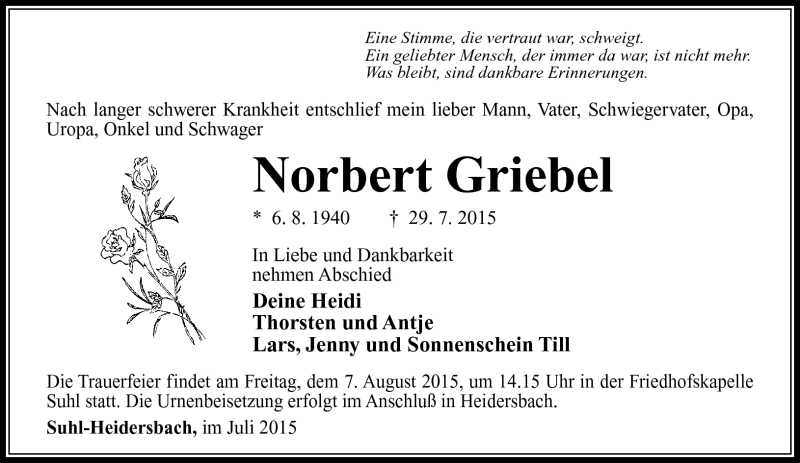 Eine Stimme, die vertraut war, schweigt.
Ein geliebter Mensch, der immer da war, ist nicht mehr.
Was bleibt, sind dankbare Erinnerungen.

Nach langer schwerer Krankheit entschlief mein lieber Mann, Vater, Schwiegervater, Opa, Uropa, Onkel und Schwager

Norbert Griebel

* 6. 8. 1940 † 29. 7. 2015

In Liebe und Dankbarkeit
nehmen Abschied

Deine Heidi
Thorsten und Antje
Lars, Jenny und Sonnenschein Till

Die Trauerfeier findet am Freitag, dem 7. August 2015, um 14.15 Uhr in der Friedhofskapelle Suhl statt. Die Urnenbeisetzung erfolgt im Anschluß in Heidersbach.

Suhl-Heidersbach, im Juli 2015